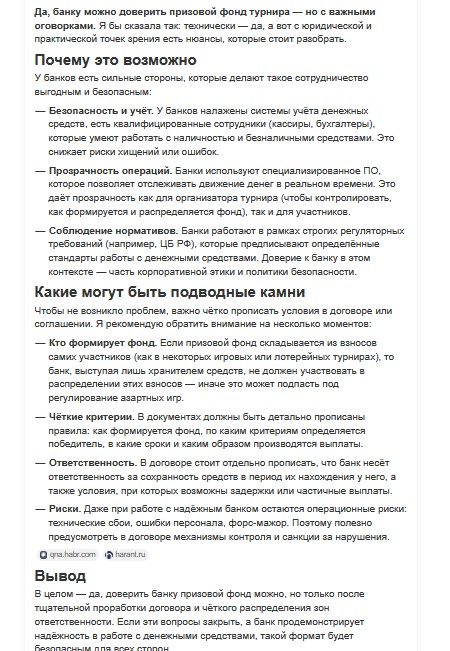 Да, банку можно доверить призовой фонд турнира — но с важными оговорками. Я бы сказала так: технически — да, а вот с юридической и практической точек зрения есть нюансы, которые стоит разобрать.

Почему это возможно

У банков есть сильные стороны, которые делают такое сотрудничество выгодным и безопасным:

— Безопасность и учёт. У банков налажены системы учёта денежных средств, есть квалифицированные сотрудники (кассиры, бухгалтеры), которые умеют работать с наличностью и безналичными средствами. Это снижает риски хищений или ошибок.

— Прозрачность операций. Банки используют специализированное ПО, которое позволяет отслеживать движение денег в реальном времени. Это даёт прозрачность как для организатора турнира (чтобы контролировать, как формируется и распределяется фонд), так и для участников.

— Соблюдение нормативов. Банки работают в рамках строгих регуляторных требований (например, ЦБ РФ), которые предписывают определённые стандарты работы с денежными средствами. Доверие к банку в этом контексте — часть корпоративной этики и политики безопасности.

Какие могут быть подводные камни

Чтобы не возникло проблем, важно чётко прописать условия в договоре или соглашении. Я рекомендую обратить внимание на несколько моментов:

— Кто формирует фонд. Если призовой фонд складывается из взносов самих участников (как в некоторых игровых или лотерейных турнирах), то банк, выступая лишь хранителем средств, не должен участвовать в распределении этих взносов — иначе это может подпасть под регулирование азартных игр.

— Чёткие критерии. В документах должны быть детально прописаны правила: как формируется фонд, по каким критериям определяется победитель, в какие сроки и каким образом производятся выплаты.

— Ответственность. В договоре стоит отдельно прописать, что банк несёт ответственность за сохранность средств в период их нахождения у него, а также условия, при которых возможны задержки или частичные выплаты.

— Риски. Даже при работе с надёжным банком остаются операционные риски: технические сбои, ошибки персонала, форс-мажор. Поэтому полезно предусмотреть в договоре механизмы контроля и санкции за нарушения.

qna.habr.com harant.ru

Вывод

В целом — да, доверить банку призовой фонд можно, но только после тщательной проработки договора и чёткого распределения зон ответственности. Если эти вопросы закрыть, а банк продемонстрирует надёжность в работе с денежными средствами, такой формат будет безопасным для всех сторон.